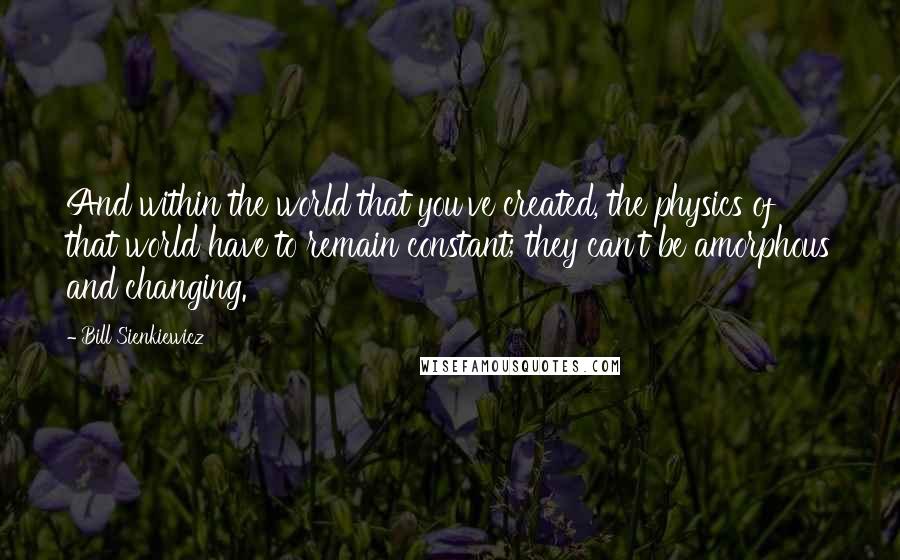 And within the world that you've created, the physics of that world have to remain constant; they can't be amorphous and changing.

- Bill Sienkiewicz

WISEFAMOUSQUOTES.COM